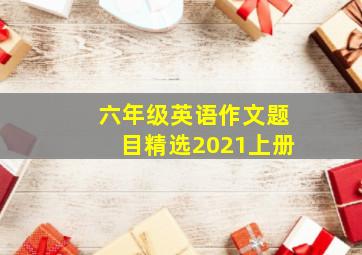 六年级英语作文题目精选2021上册